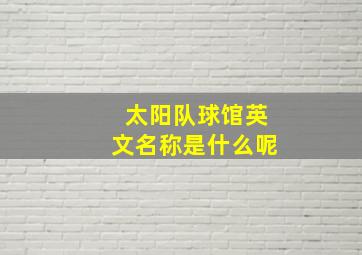 太阳队球馆英文名称是什么呢